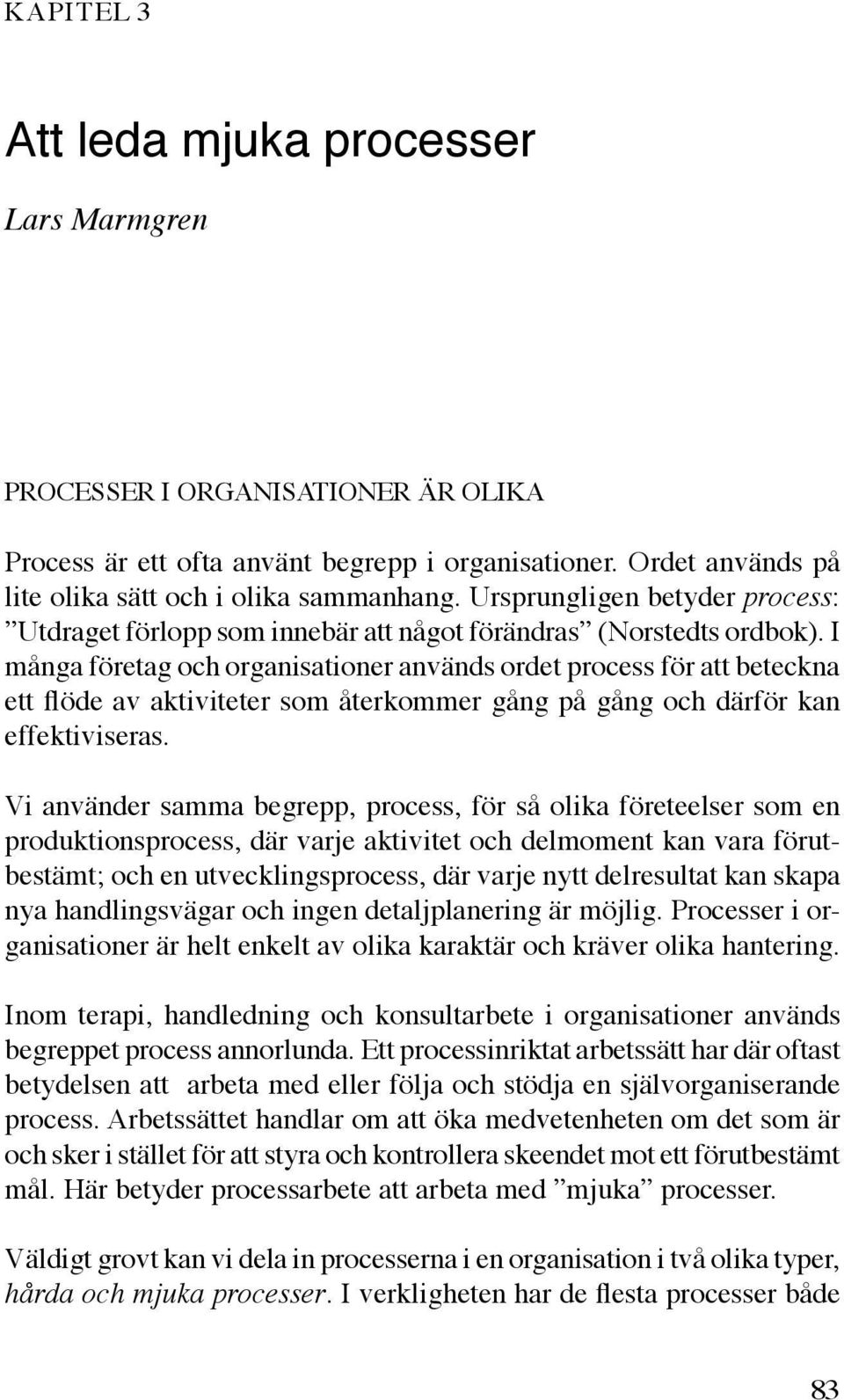 KAPITEL 3

Att leda mjuka processer

Lars Marmgren

PROCESSER I ORGANISATIONER ÄR OLIKA

Process är ett ofta använt begrepp i organisationer. Ordet används på lite olika sätt och i olika sammanhang. Ursprungligen betyder process: ”Utdraget förlopp som innebär att något förändras” (Norstedts ordbok). I många företag och organisationer används ordet process för att beteckna ett flöde av aktiviteter som återkommer gång på gång och därför kan effektiviseras.

Vi använder samma begrepp, process, för så olika företeelser som en produktionsprocess, där varje aktivitet och delmoment kan vara förutbestämt; och en utvecklingsprocess, där varje nytt delresultat kan skapa nya handlingsvägar och ingen detaljplanering är möjlig. Processer i organisationer är helt enkelt av olika karaktär och kräver olika hantering.

Inom terapi, handledning och konsultarbete i organisationer används begreppet process annorlunda. Ett processinriktat arbetssätt har där oftast betydelsen att arbeta med eller följa och stödja en självorganiserande process. Arbetssättet handlar om att öka medvetenheten om det som är och sker i stället för att styra och kontrollera skeendet mot ett förutbestämt mål. Här betyder processarbete att arbeta med ”mjuka” processer.

Väldigt grovt kan vi dela in processerna i en organisation i två olika typer, hårda och mjuka processer. I verkligheten har de flesta processer både

83